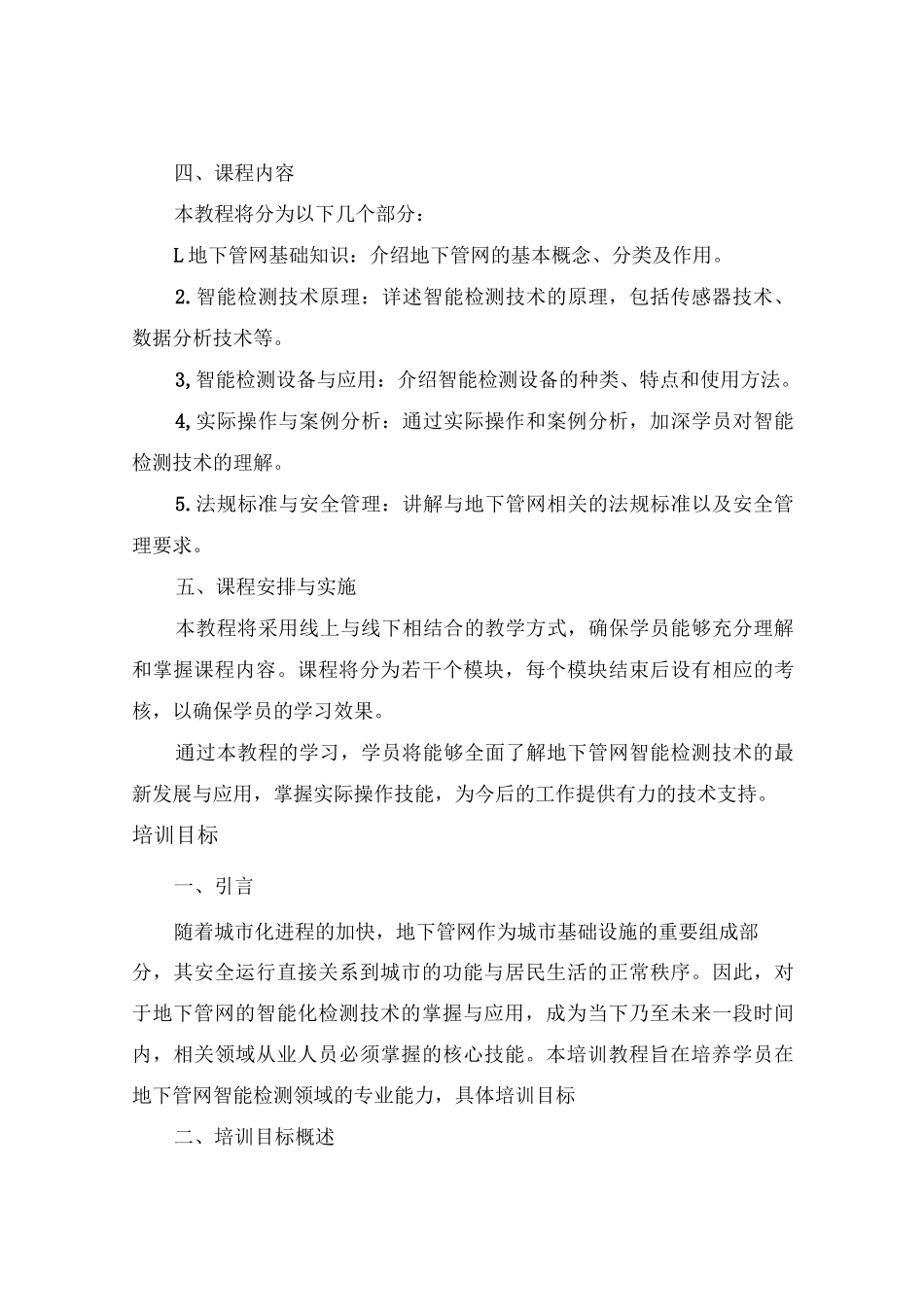 四、课程内容

本教程将分为以下几个部分：

L地下管网基础知识：介绍地下管网的基本概念、分类及作用。

2.智能检测技术原理：详述智能检测技术的原理，包括传感器技术、数据分析技术等。

3,智能检测设备与应用：介绍智能检测设备的种类、特点和使用方法。

4,实际操作与案例分析：通过实际操作和案例分析，加深学员对智能检测技术的理解。

5.法规标准与安全管理：讲解与地下管网相关的法规标准以及安全管理要求。

五、课程安排与实施

本教程将采用线上与线下相结合的教学方式，确保学员能够充分理解和掌握课程内容。课程将分为若干个模块，每个模块结束后设有相应的考核，以确保学员的学习效果。

通过本教程的学习，学员将能够全面了解地下管网智能检测技术的最新发展与应用，掌握实际操作技能，为今后的工作提供有力的技术支持。

培训目标

一、引言

随着城市化进程的加快，地下管网作为城市基础设施的重要组成部分，其安全运行直接关系到城市的功能与居民生活的正常秩序。因此，对于地下管网的智能化检测技术的掌握与应用，成为当下乃至未来一段时间内，相关领域从业人员必须掌握的核心技能。本培训教程旨在培养学员在地下管网智能检测领域的专业能力，具体培训目标

二、培训目标概述